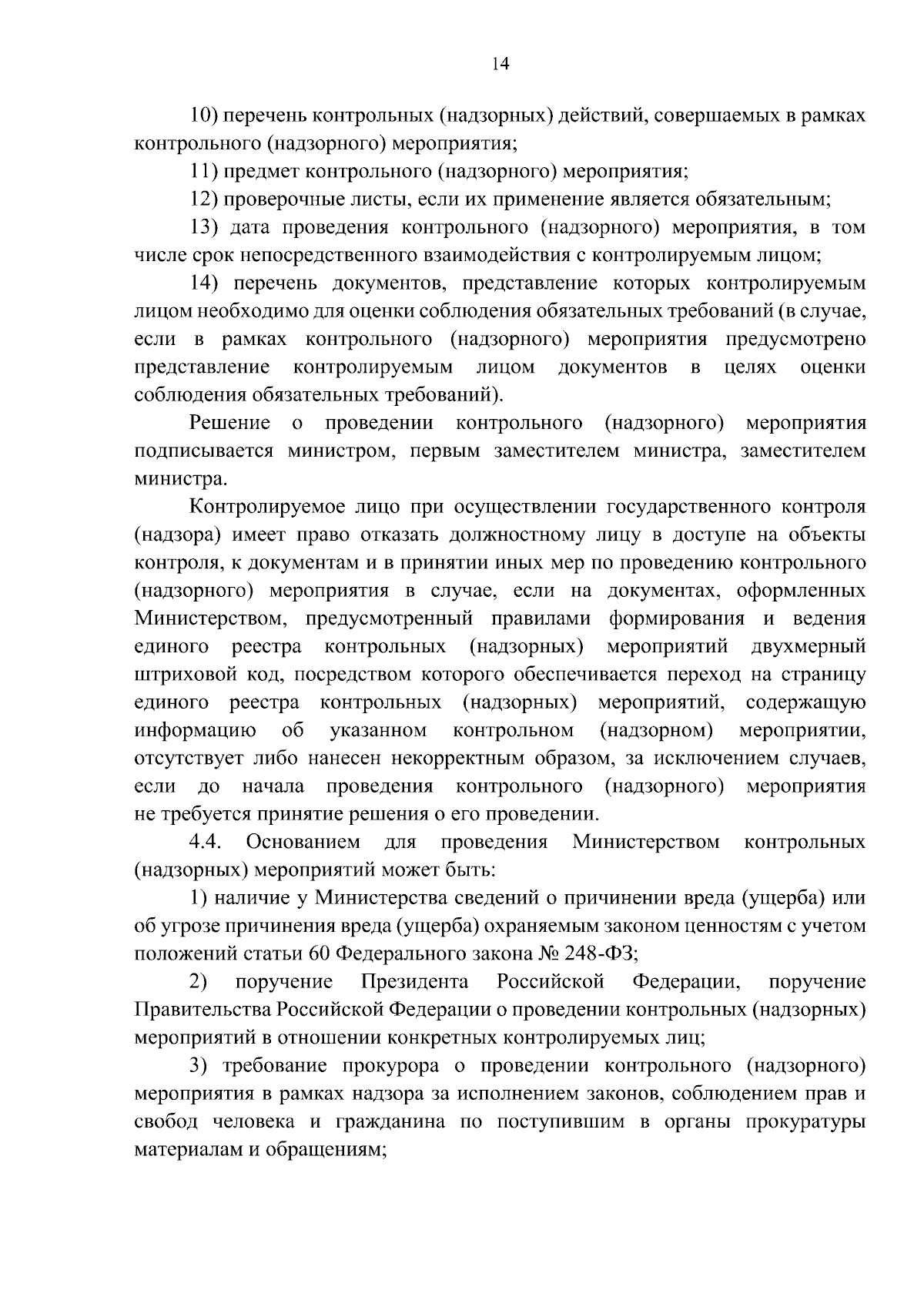 14

10) перечень контрольных (надзорных) действий, совершаемых в рамках контрольного (надзорного) мероприятия;

11) предмет контрольного (надзорного) мероприятия;

12) проверочные листы, если их применение является обязательным;

13) дата проведения контрольного (надзорного) мероприятия, в том числе срок непосредственного взаимодействия с контролируемым лицом;

14) перечень документов, представление которых контролируемым лицом необходимо для оценки соблюдения обязательных требований (в случае, если в рамках контрольного (надзорного) мероприятия предусмотрено представление контролируемым лицом документов в целях оценки соблюдения обязательных требований).

Решение о проведении контрольного (надзорного) мероприятия подписывается министром, первым заместителем министра, заместителем министра.

Контролируемое лицо при осуществлении государственного контроля (надзора) имеет право отказать должностному лицу в доступе на объекты контроля, к документам и в принятии иных мер по проведению контрольного (надзорного) мероприятия в случае, если на документах, оформленных Министерством, предусмотренный правилами формирования и ведения единого реестра контрольных (надзорных) мероприятий двухмерный штриховой код, посредством которого обеспечивается переход на страницу единого реестра контрольных (надзорных) мероприятий, содержащую информацию об указанном контрольном (надзорном) мероприятии, отсутствует либо нанесен некорректным образом, за исключением случаев, если до начала проведения контрольного (надзорного) мероприятия не требуется принятие решения о его проведении.

4.4. Основанием для проведения Министерством контрольных (надзорных) мероприятий может быть:

1) наличие у Министерства сведений о причинении вреда (ущерба) или об угрозе причинения вреда (ущерба) охраняемым законом ценностям с учетом положений статьи 60 Федерального закона № 248-ФЗ;

2) поручение Президента Российской Федерации, поручение Правительства Российской Федерации о проведении контрольных (надзорных) мероприятий в отношении конкретных контролируемых лиц;

3) требование прокурора о проведении контрольного (надзорного) мероприятия в рамках надзора за исполнением законов, соблюдением прав и свобод человека и гражданина по поступившим в органы прокуратуры материалам и обращениям;